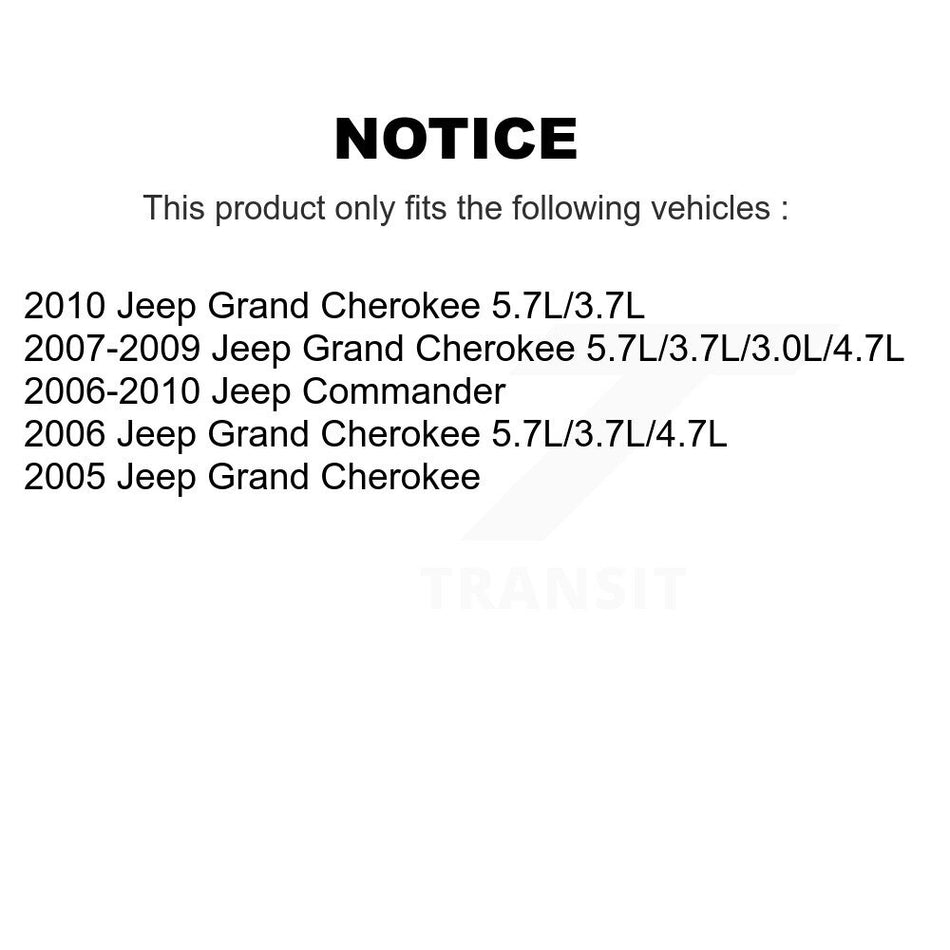 NOTICE

This product only fits the following vehicles :

2010 Jeep Grand Cherokee 5.7L/3.7L
2007-2009 Jeep Grand Cherokee 5.7L/3.7L/3.0L/4.7L
2006-2010 Jeep Commander
2006 Jeep Grand Cherokee 5.7L/3.7L/4.7L
2005 Jeep Grand Cherokee

TRANSIT